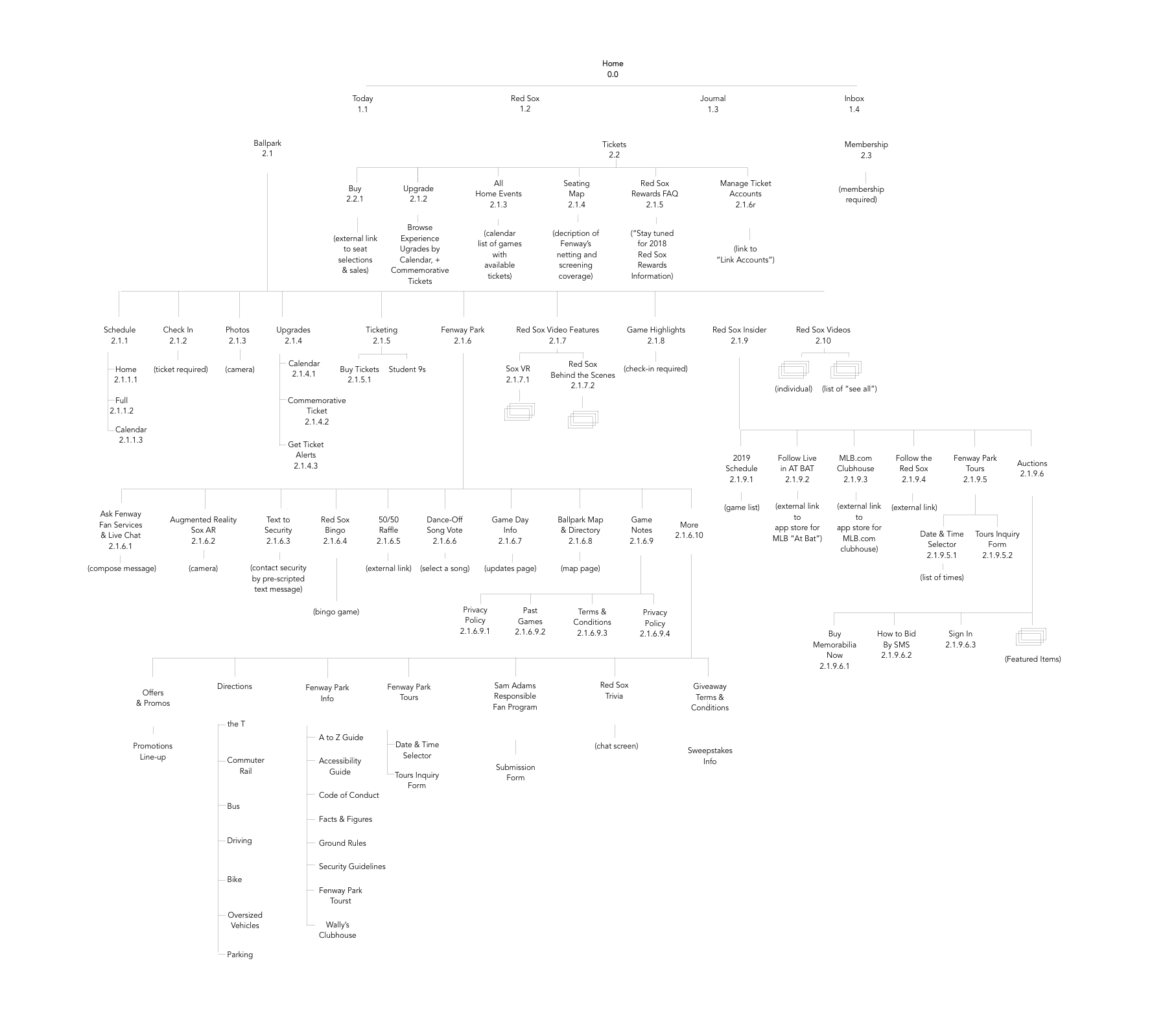 Home
0.0

Today
1.1

Red Sox
1.2

Journal
1.3

Inbox
1.4

Ballpark
2.1

Tickets
2.2

Membership
2.3

(membership required)

Buy
2.2.1

(external link to seat selections & sales)

Upgrade
2.1.2

Browse Experience Ugrades by Calendar, + Commemorative Tickets

All Home Events
2.1.3

(calendar list of games with available tickets)

Seating Map
2.1.4

(decription of Fenway's netting and screening coverage)

Red Sox Rewards FAQ
2.1.5

("Stay tuned for 2018 Red Sox Rewards Information)

Manage Ticket Accounts
2.1.6r

(link to "Link Accounts")

Schedule
2.1.1

Home
2.1.1.1

Full
2.1.1.2

Calendar
2.1.1.3

Check In
2.1.2

(ticket required)

Photos
2.1.3

(camera)

Upgrades
2.1.4

Calendar
2.1.4.1

Commemorative Ticket
2.1.4.2

Get Ticket Alerts
2.1.4.3

Ticketing
2.1.5

Buy Tickets
2.1.5.1

Student 9s

Fenway Park
2.1.6

Red Sox Video Features
2.1.7

Sox VR
2.1.7.1

Red Sox Behind the Scenes
2.1.7.2

Game Highlights
2.1.8

(check-in required)

Red Sox Insider
2.1.9

Red Sox Videos
2.10

(individual)

(list of "see all")

2019 Schedule
2.1.9.1

(game list)

Follow Live in AT BAT
2.1.9.2

(external link to app store for MLB "At Bat")

MLB.com Clubhouse
2.1.9.3

(external link to app store for MLB.com clubhouse)

Follow the Red Sox
2.1.9.4

(external link)

Fenway Park Tours
2.1.9.5

Date & Time Selector
2.1.9.5.1

(list of times)

Tours Inquiry Form
2.1.9.5.2

Auctions
2.1.9.6

Buy Memorabilia Now
2.1.9.6.1

How to Bid By SMS
2.1.9.6.2

Sign In
2.1.9.6.3

(Featured Items)

Ask Fenway Fan Services & Live Chat
2.1.6.1

(compose message)

Augmented Reality Sox AR
2.1.6.2

(camera)

Text to Security
2.1.6.3

(contact security by pre-scripted text message)

Red Sox Bingo
2.1.6.4

(bingo game)

50/50 Raffle
2.1.6.5

(external link)

Dance-Off Song Vote
2.1.6.6

(select a song)

Game Day Info
2.1.6.7

(updates page)

Ballpark Map & Directory
2.1.6.8

(map page)

Game Notes
2.1.6.9

Privacy Policy
2.1.6.9.1

Past Games
2.1.6.9.2

Terms & Conditions
2.1.6.9.3

Privacy Policy
2.1.6.9.4

More
2.1.6.10

Offers & Promos

Promotions Line-up

Directions

the T

Commuter Rail

Bus

Driving

Bike

Oversized Vehicles

Parking

Fenway Park Info

A to Z Guide

Accessibility Guide

Code of Conduct

Facts & Figures

Ground Rules

Security Guidelines

Fenway Park Tourst

Wally's Clubhouse

Fenway Park Tours

Date & Time Selector

Tours Inquiry Form

Sam Adams Responsible Fan Program

Submission Form

Red Sox Trivia

(chat screen)

Giveaway Terms & Conditions

Sweepstakes Info